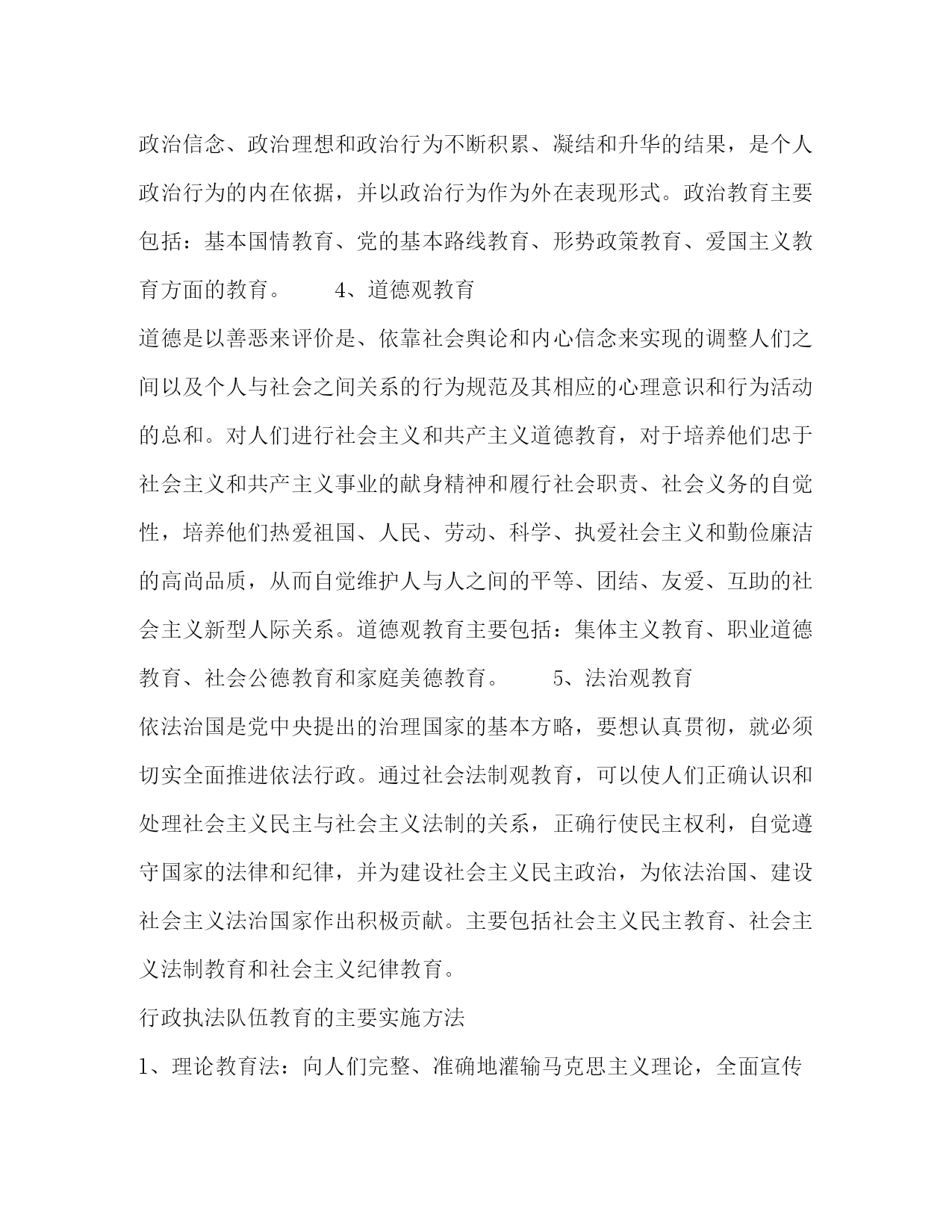 政治信念、政治理想和政治行为不断积累、凝结和升华的结果，是个人政治行为的内在依据，并以政治行为作为外在表现形式。政治教育主要包括：基本国情教育、党的基本路线教育、形势政策教育、爱国主义教育方面的教育。　　4、道德观教育

道德是以善恶来评价是、依靠社会舆论和内心信念来实现的调整人们之间以及个人与社会之间关系的行为规范及其相应的心理意识和行为活动的总和。对人们进行社会主义和共产主义道德教育，对于培养他们忠于社会主义和共产主义事业的献身精神和履行社会职责、社会义务的自觉性，培养他们热爱祖国、人民、劳动、科学、执爱社会主义和勤俭廉洁的高尚品质，从而自觉维护人与人之间的平等、团结、友爱、互助的社会主义新型人际关系。道德观教育主要包括：集体主义教育、职业道德教育、社会公德教育和家庭美德教育。　　5、法治观教育

依法治国是党中央提出的治理国家的基本方略，要想认真贯彻，就必须切实全面推进依法行政。通过社会法制观教育，可以使人们正确认识和处理社会主义民主与社会主义法制的关系，正确行使民主权利，自觉遵守国家的法律和纪律，并为建设社会主义民主政治，为依法治国、建设社会主义法治国家作出积极贡献。主要包括社会主义民主教育、社会主义法制教育和社会主义纪律教育。

行政执法队伍教育的主要实施方法

1、理论教育法：向人们完整、准确地灌输马克思主义理论，全面宣传